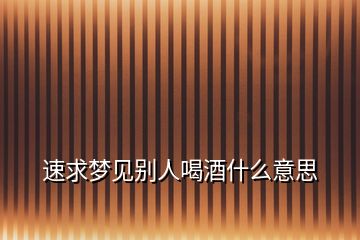 速求梦见别人喝酒什么意思